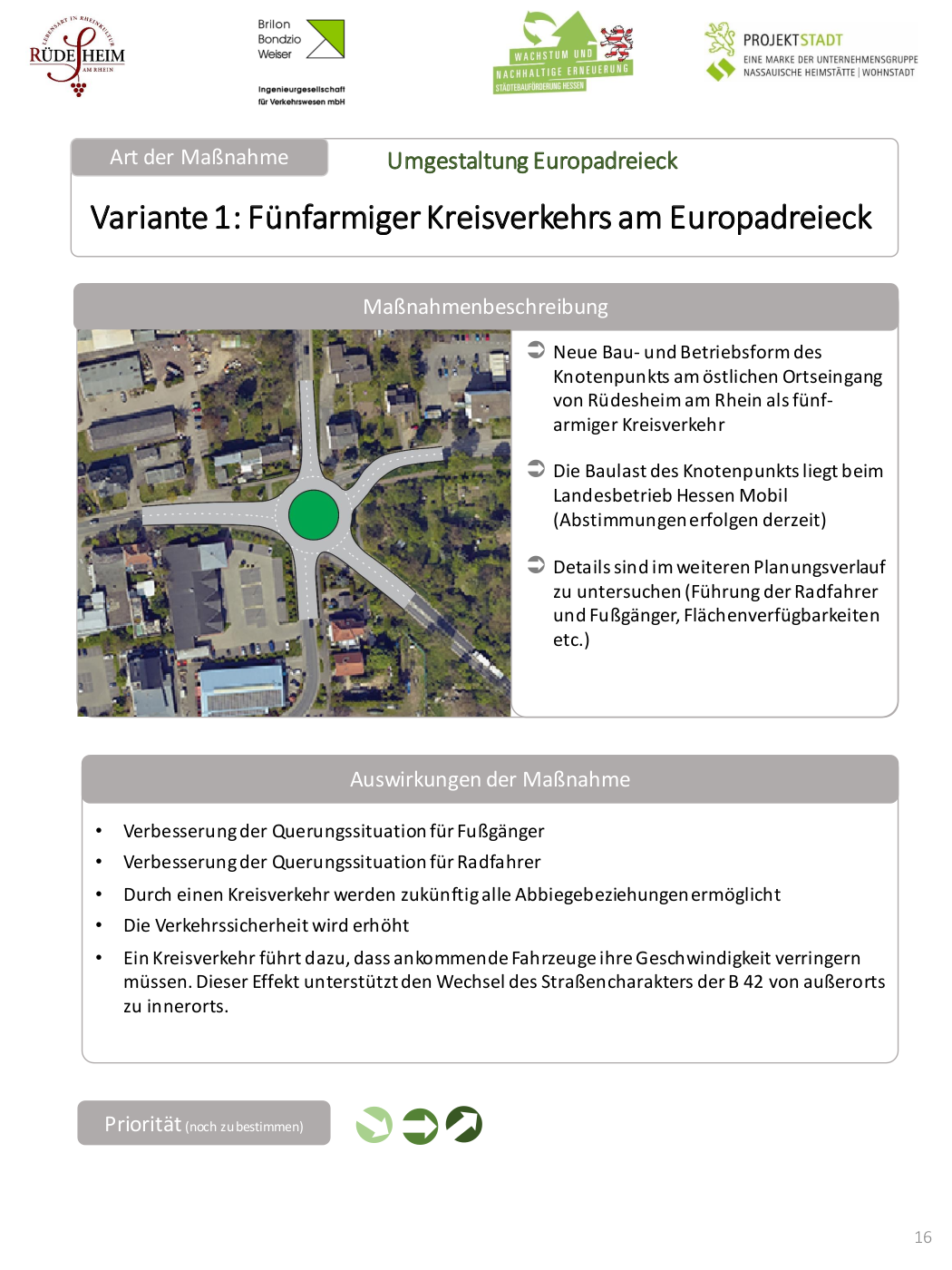 LEBENSART IN RHEINKULTUR
RÜDESHEIM
AM RHEIN

Brilon
Bondzio
Weiser

Ingenieurgesellschaft
für Verkehrswesen mbH

WACHSTUM UND
NACHHALTIGE ERNEUERUNG
STÄDTEBAUFÖRDERUNG HESSEN

PROJEKTSTADT
EINE MARKE DER UNTERNEHMENSGRUPPE
NASSAUISCHE HEIMSTÄTTE | WOHNSTADT

Art der Maßnahme

Umgestaltung Europadreieck

Variante 1: Fünfarmiger Kreisverkehrs am Europadreieck

Maßnahmenbeschreibung

Neue Bau- und Betriebsform des Knotenpunkts am östlichen Ortseingang von Rüdesheim am Rhein als fünfarmiger Kreisverkehr

Die Baulast des Knotenpunkts liegt beim Landesbetrieb Hessen Mobil (Abstimmungen erfolgen derzeit)

Details sind im weiteren Planungsverlauf zu untersuchen (Führung der Radfahrer und Fußgänger, Flächenverfügbarkeiten etc.)

Auswirkungen der Maßnahme

• Verbesserung der Querungssituation für Fußgänger
• Verbesserung der Querungssituation für Radfahrer
• Durch einen Kreisverkehr werden zukünftig alle Abbiegebeziehungen ermöglicht
• Die Verkehrssicherheit wird erhöht
• Ein Kreisverkehr führt dazu, dass ankommende Fahrzeuge ihre Geschwindigkeit verringern müssen. Dieser Effekt unterstützt den Wechsel des Straßencharakters der B 42 von außerorts zu innerorts.

Priorität (noch zu bestimmen)

16